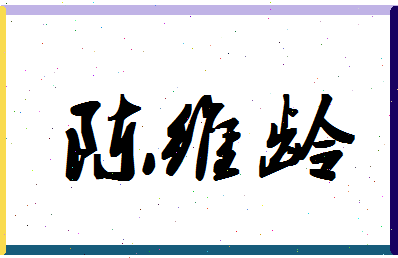 陈维龄